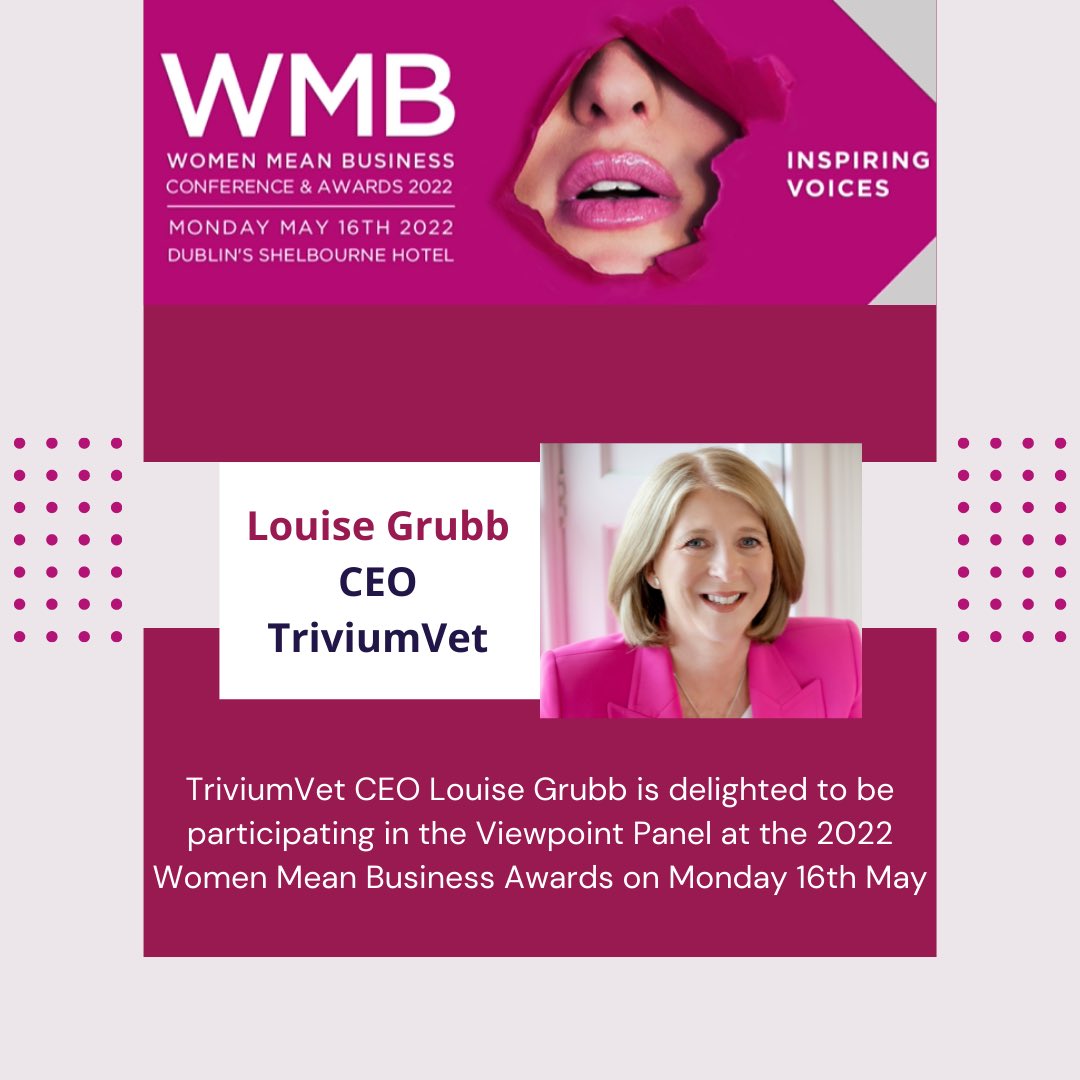 WMB
WOMEN MEAN BUSINESS
CONFERENCE & AWARDS 2022
MONDAY MAY 16TH 2022
DUBLIN'S SHELBOURNE HOTEL

INSPIRING VOICES

Louise Grubb
CEO
TriviumVet

TriviumVet CEO Louise Grubb is delighted to be participating in the Viewpoint Panel at the 2022 Women Mean Business Awards on Monday 16th May